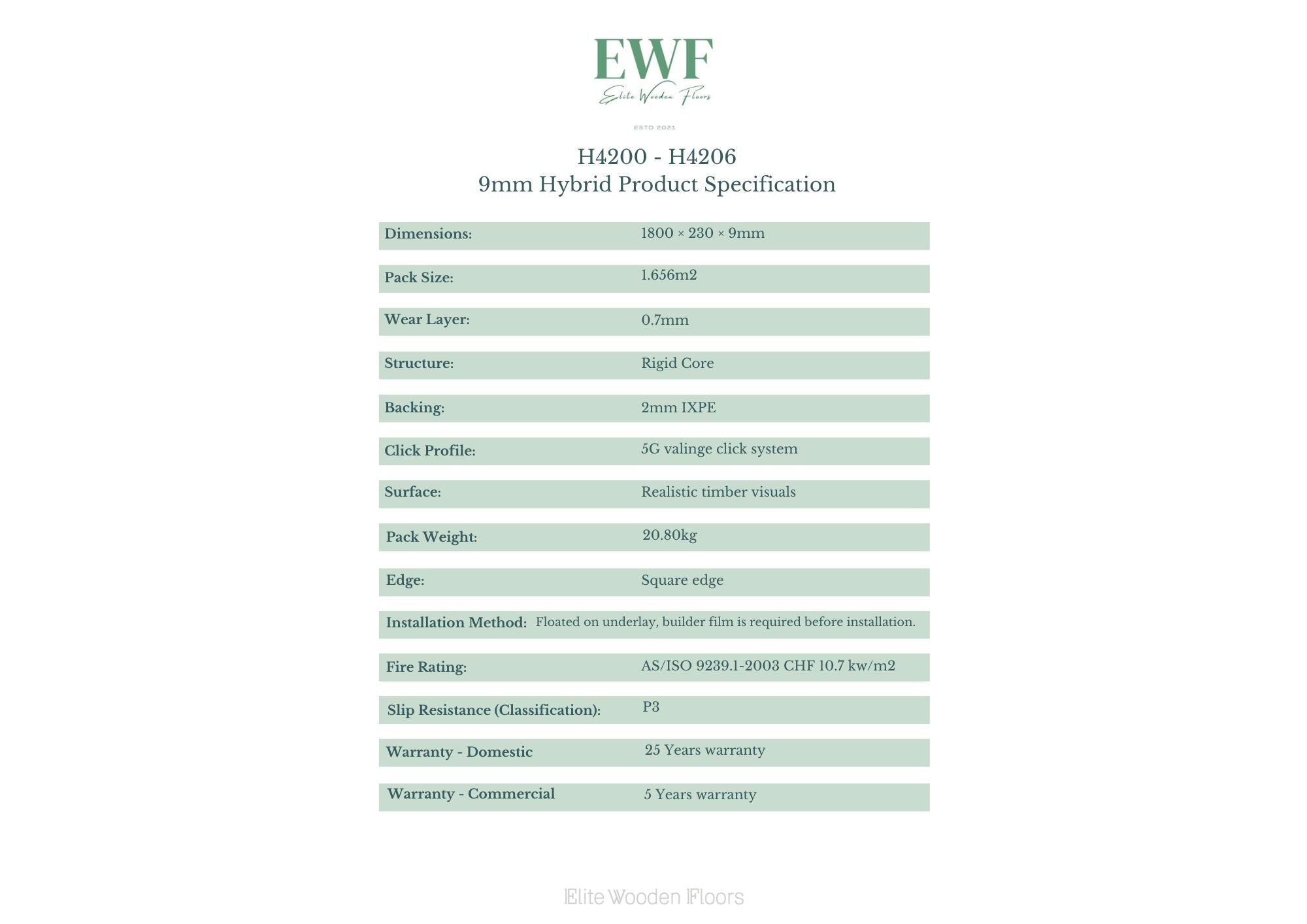 EWF
Elite Wooden Floors
ESTD 2021

H4200 - H4206
9mm Hybrid Product Specification

| | |
|---|---|
| Dimensions: | 1800 × 230 × 9mm |
| Pack Size: | 1.656m2 |
| Wear Layer: | 0.7mm |
| Structure: | Rigid Core |
| Backing: | 2mm IXPE |
| Click Profile: | 5G valinge click system |
| Surface: | Realistic timber visuals |
| Pack Weight: | 20.80kg |
| Edge: | Square edge |
| Installation Method: | Floated on underlay, builder film is required before installation. |
| Fire Rating: | AS/ISO 9239.1-2003 CHF 10.7 kw/m2 |
| Slip Resistance (Classification): | P3 |
| Warranty - Domestic | 25 Years warranty |
| Warranty - Commercial | 5 Years warranty |

Elite Wooden Floors